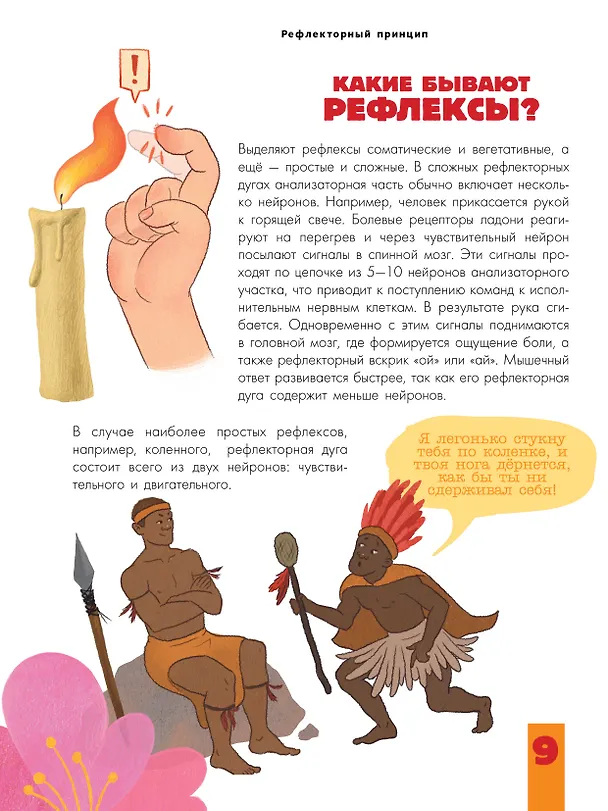 Рефлекторный принцип

!

КАКИЕ БЫВАЮТ РЕФЛЕКСЫ?

Выделяют рефлексы соматические и вегетативные, а ещё — простые и сложные. В сложных рефлекторных дугах анализаторная часть обычно включает несколько нейронов. Например, человек прикасается рукой к горящей свече. Болевые рецепторы ладони реагируют на перегрев и через чувствительный нейрон посылают сигналы в спинной мозг. Эти сигналы проходят по цепочке из 5—10 нейронов анализаторного участка, что приводит к поступлению команд к исполнительным нервным клеткам. В результате рука сгибается. Одновременно с этим сигналы поднимаются в головной мозг, где формируется ощущение боли, а также рефлекторный вскрик «ой» или «ай». Мышечный ответ развивается быстрее, так как его рефлекторная дуга содержит меньше нейронов.

В случае наиболее простых рефлексов, например, коленного, рефлекторная дуга состоит всего из двух нейронов: чувствительного и двигательного.

Я легонько стукну тебя по коленке, и твоя нога дёрнется, как бы ты ни сдерживал себя!

9